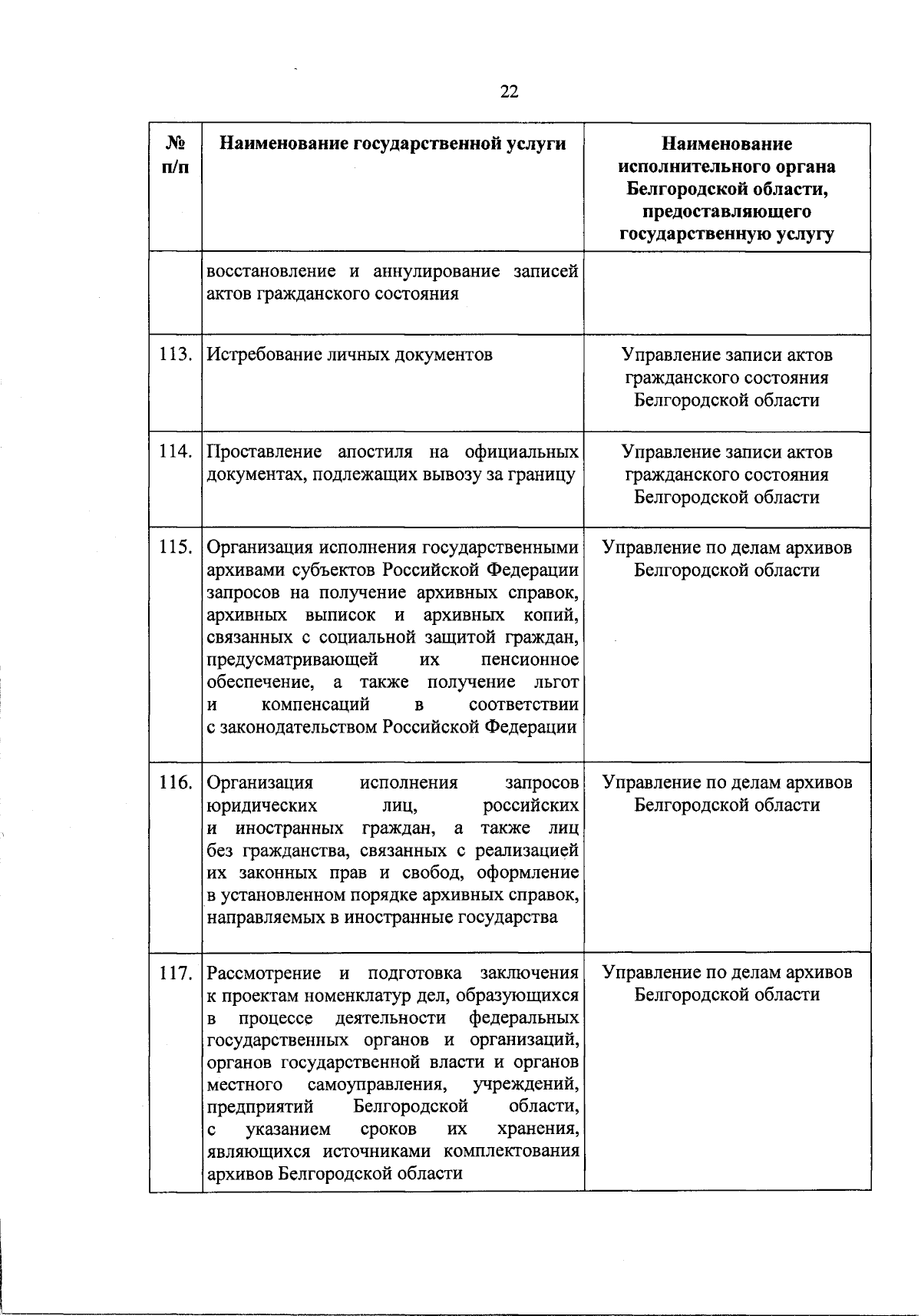 22

| № п/п | Наименование государственной услуги | Наименование исполнительного органа Белгородской области, предоставляющего государственную услугу |
|---|---|---|
| | восстановление и аннулирование записей актов гражданского состояния | |
| 113. | Истребование личных документов | Управление записи актов гражданского состояния Белгородской области |
| 114. | Проставление апостиля на официальных документах, подлежащих вывозу за границу | Управление записи актов гражданского состояния Белгородской области |
| 115. | Организация исполнения государственными архивами субъектов Российской Федерации запросов на получение архивных справок, архивных выписок и архивных копий, связанных с социальной защитой граждан, предусматривающей их пенсионное обеспечение, а также получение льгот и компенсаций в соответствии с законодательством Российской Федерации | Управление по делам архивов Белгородской области |
| 116. | Организация исполнения запросов юридических лиц, российских и иностранных граждан, а также лиц без гражданства, связанных с реализацией их законных прав и свобод, оформление в установленном порядке архивных справок, направляемых в иностранные государства | Управление по делам архивов Белгородской области |
| 117. | Рассмотрение и подготовка заключения к проектам номенклатур дел, образующихся в процессе деятельности федеральных государственных органов и организаций, органов государственной власти и органов местного самоуправления, учреждений, предприятий Белгородской области, с указанием сроков их хранения, являющихся источниками комплектования архивов Белгородской области | Управление по делам архивов Белгородской области |